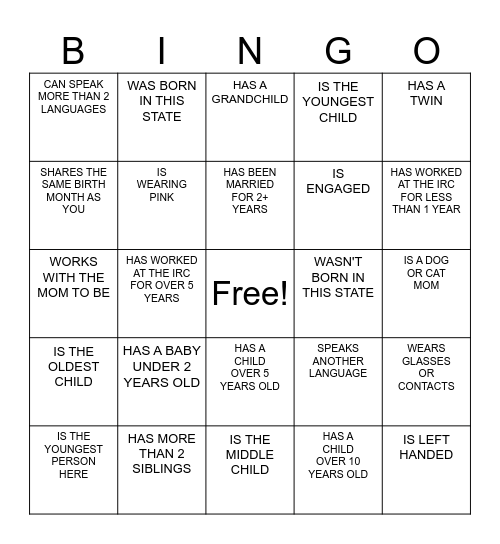 | B | I | N | G | O |
|---|---|---|---|---|
| CAN SPEAK MORE THAN 2 LANGUAGES | WAS BORN IN THIS STATE | HAS A GRANDCHILD | IS THE YOUNGEST CHILD | HAS A TWIN |
| SHARES THE SAME BIRTH MONTH AS YOU | IS WEARING PINK | HAS BEEN MARRIED FOR 2+ YEARS | IS ENGAGED | HAS WORKED AT THE IRC FOR LESS THAN 1 YEAR |
| WORKS WITH THE MOM TO BE | HAS WORKED AT THE IRC FOR OVER 5 YEARS | Free! | WASN'T BORN IN THIS STATE | IS A DOG OR CAT MOM |
| IS THE OLDEST CHILD | HAS A BABY UNDER 2 YEARS OLD | HAS A CHILD OVER 5 YEARS OLD | SPEAKS ANOTHER LANGUAGE | WEARS GLASSES OR CONTACTS |
| IS THE YOUNGEST PERSON HERE | HAS MORE THAN 2 SIBLINGS | IS THE MIDDLE CHILD | HAS A CHILD OVER 10 YEARS OLD | IS LEFT HANDED |